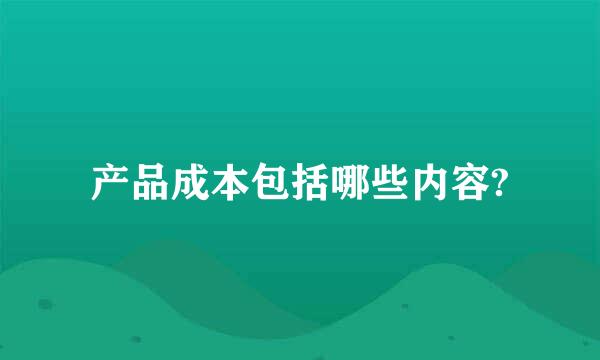 产品成本包括哪些内容?